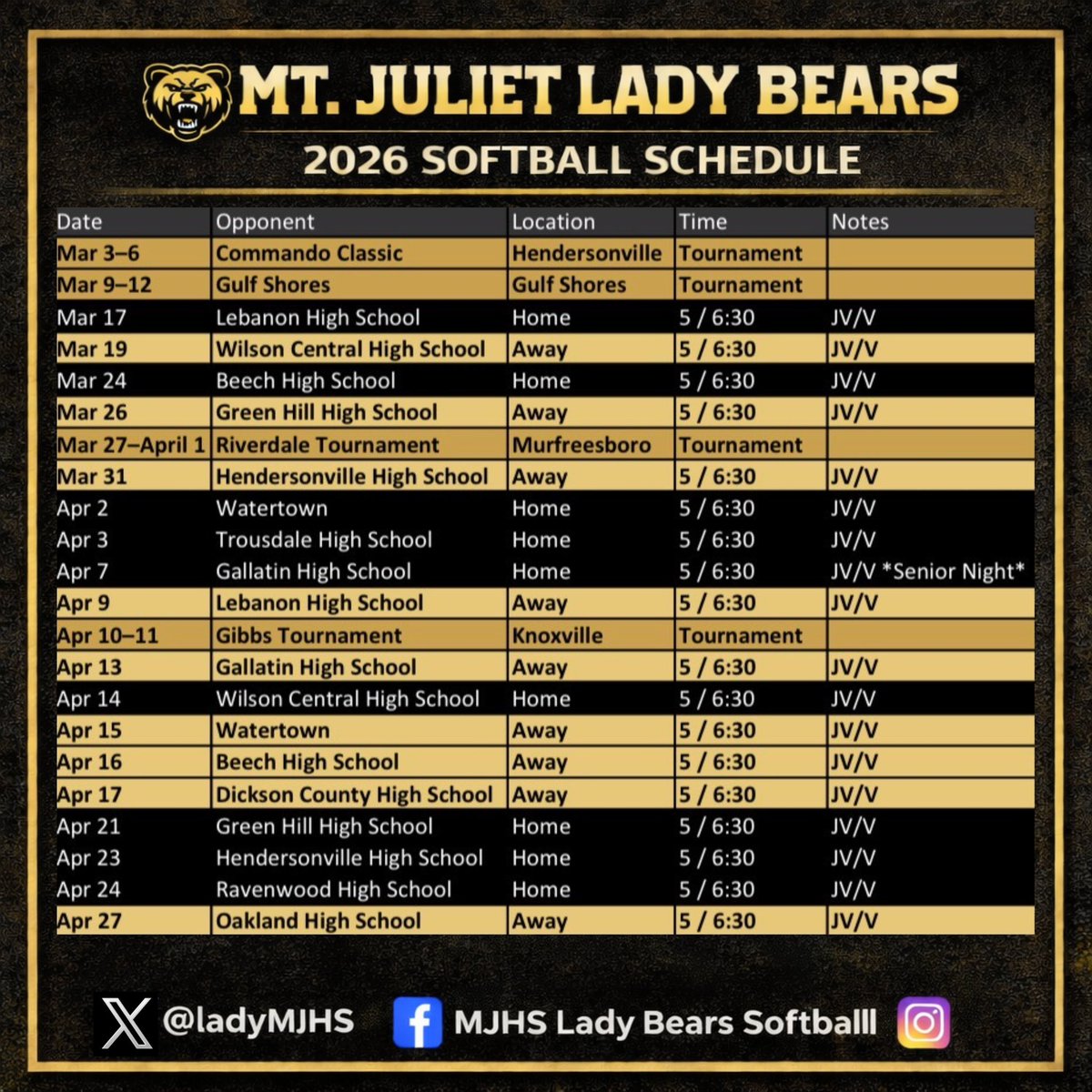 MT. JULIET LADY BEARS
2026 SOFTBALL SCHEDULE

| Date | Opponent | Location | Time | Notes |
|---|---|---|---|---|
| Mar 3–6 | Commando Classic | Hendersonville | Tournament | |
| Mar 9–12 | Gulf Shores | Gulf Shores | Tournament | |
| Mar 17 | Lebanon High School | Home | 5 / 6:30 | JV/V |
| Mar 19 | Wilson Central High School | Away | 5 / 6:30 | JV/V |
| Mar 24 | Beech High School | Home | 5 / 6:30 | JV/V |
| Mar 26 | Green Hill High School | Away | 5 / 6:30 | JV/V |
| Mar 27–April 1 | Riverdale Tournament | Murfreesboro | Tournament | |
| Mar 31 | Hendersonville High School | Away | 5 / 6:30 | JV/V |
| Apr 2 | Watertown | Home | 5 / 6:30 | JV/V |
| Apr 3 | Trousdale High School | Home | 5 / 6:30 | JV/V |
| Apr 7 | Gallatin High School | Home | 5 / 6:30 | JV/V *Senior Night* |
| Apr 9 | Lebanon High School | Away | 5 / 6:30 | JV/V |
| Apr 10–11 | Gibbs Tournament | Knoxville | Tournament | |
| Apr 13 | Gallatin High School | Away | 5 / 6:30 | JV/V |
| Apr 14 | Wilson Central High School | Home | 5 / 6:30 | JV/V |
| Apr 15 | Watertown | Away | 5 / 6:30 | JV/V |
| Apr 16 | Beech High School | Away | 5 / 6:30 | JV/V |
| Apr 17 | Dickson County High School | Away | 5 / 6:30 | JV/V |
| Apr 21 | Green Hill High School | Home | 5 / 6:30 | JV/V |
| Apr 23 | Hendersonville High School | Home | 5 / 6:30 | JV/V |
| Apr 24 | Ravenwood High School | Home | 5 / 6:30 | JV/V |
| Apr 27 | Oakland High School | Away | 5 / 6:30 | JV/V |

@ladyMJHS MJHS Lady Bears Softballl